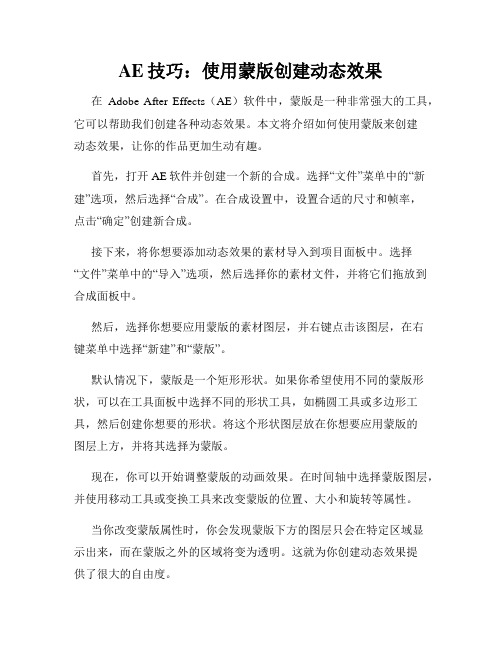 AE 技巧：使用蒙版创建动态效果

在 Adobe After Effects（AE）软件中，蒙版是一种非常强大的工具，它可以帮助我们创建各种动态效果。本文将介绍如何使用蒙版来创建动态效果，让你的作品更加生动有趣。

首先，打开 AE 软件并创建一个新的合成。选择“文件”菜单中的“新建”选项，然后选择“合成”。在合成设置中，设置合适的尺寸和帧率，点击“确定”创建新合成。

接下来，将你想要添加动态效果的素材导入到项目面板中。选择“文件”菜单中的“导入”选项，然后选择你的素材文件，并将它们拖放到合成面板中。

然后，选择你想要应用蒙版的素材图层，并右键点击该图层，在右键菜单中选择“新建”和“蒙版”。

默认情况下，蒙版是一个矩形形状。如果你希望使用不同的蒙版形状，可以在工具面板中选择不同的形状工具，如椭圆工具或多边形工具，然后创建你想要的形状。将这个形状图层放在你想要应用蒙版的图层上方，并将其选择为蒙版。

现在，你可以开始调整蒙版的动画效果。在时间轴中选择蒙版图层，并使用移动工具或变换工具来改变蒙版的位置、大小和旋转等属性。

当你改变蒙版属性时，你会发现蒙版下方的图层只会在特定区域显示出来，而在蒙版之外的区域将变为透明。这就为你创建动态效果提供了很大的自由度。